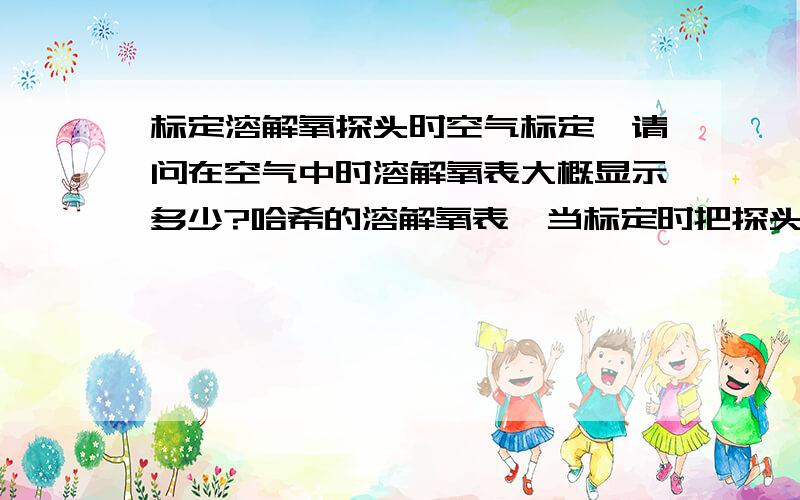 标定溶解氧探头时空气标定,请问在空气中时溶解氧表大概显示多少?哈希的溶解氧表,当标定时把探头